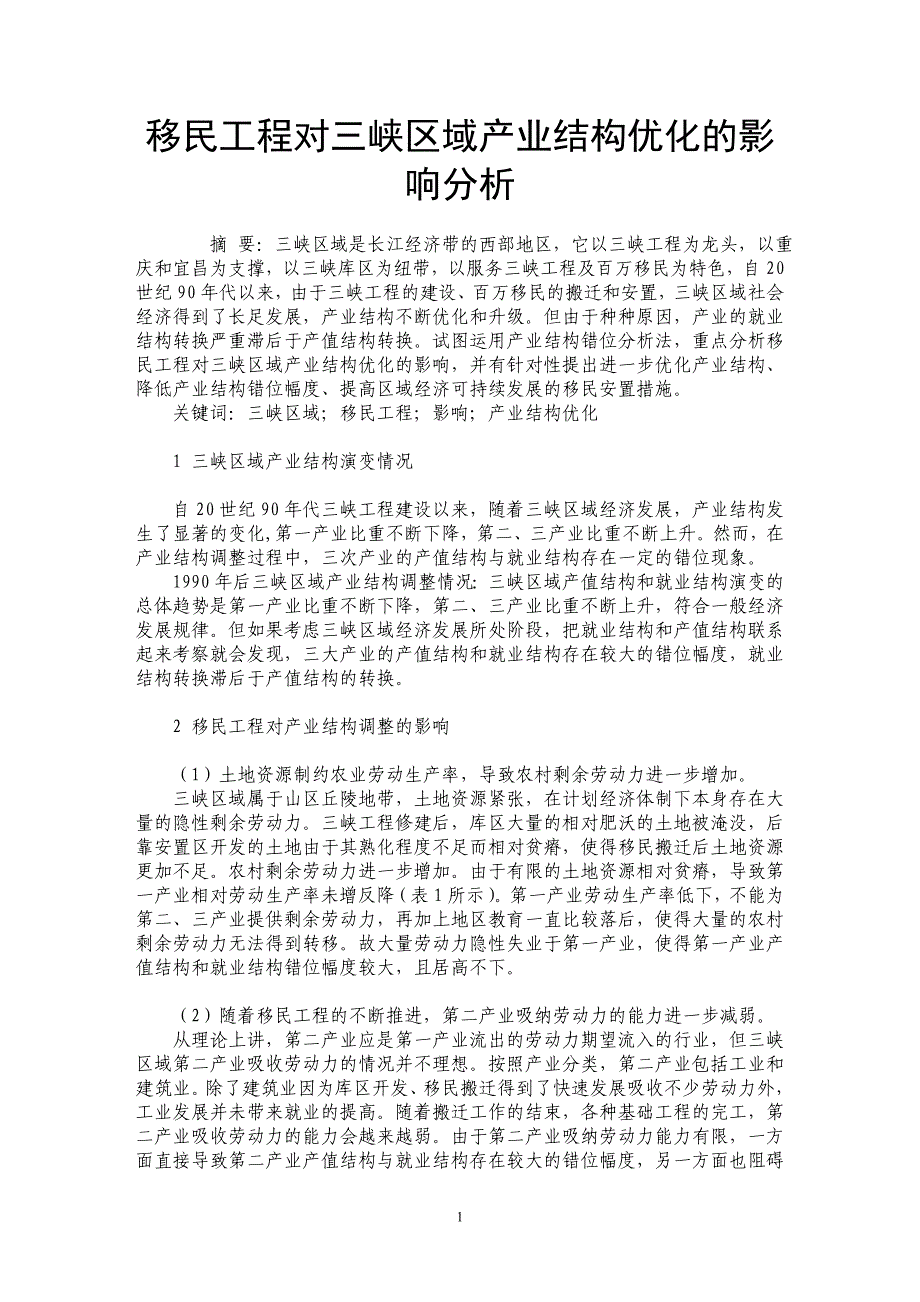 移民工程对三峡区域产业结构优化的影响分析

摘 要：三峡区域是长江经济带的西部地区，它以三峡工程为龙头，以重庆和宜昌为支撑，以三峡库区为纽带，以服务三峡工程及百万移民为特色，自20世纪90年代以来，由于三峡工程的建设、百万移民的搬迁和安置，三峡区域社会经济得到了长足发展，产业结构不断优化和升级。但由于种种原因，产业的就业结构转换严重滞后于产值结构转换。试图运用产业结构错位分析法，重点分析移民工程对三峡区域产业结构优化的影响，并有针对性提出进一步优化产业结构、降低产业结构错位幅度、提高区域经济可持续发展的移民安置措施。

关键词：三峡区域；移民工程；影响；产业结构优化

1 三峡区域产业结构演变情况

自20世纪90年代三峡工程建设以来，随着三峡区域经济发展，产业结构发生了显著的变化，第一产业比重不断下降，第二、三产业比重不断上升。然而，在产业结构调整过程中，三次产业的产值结构与就业结构存在一定的错位现象。

1990年后三峡区域产业结构调整情况：三峡区域产值结构和就业结构演变的总体趋势是第一产业比重不断下降，第二、三产业比重不断上升，符合一般经济发展规律。但如果考虑三峡区域经济发展所处阶段，把就业结构和产值结构联系起来考察就会发现，三大产业的产值结构和就业结构存在较大的错位幅度，就业结构转换滞后于产值结构的转换。

2 移民工程对产业结构调整的影响

（1）土地资源制约农业劳动生产率，导致农村剩余劳动力进一步增加。

三峡区域属于山区丘陵地带，土地资源紧张，在计划经济体制下本身存在大量的隐性剩余劳动力。三峡工程修建后，库区大量的相对肥沃的土地被淹没，后靠安置区开发的土地由于其熟化程度不足而相对贫瘠，使得移民搬迁后土地资源更加不足。农村剩余劳动力进一步增加。由于有限的土地资源相对贫瘠，导致第一产业相对劳动生产率未增反降（表1所示）。第一产业劳动生产率低下，不能为第二、三产业提供剩余劳动力，再加上地区教育一直比较落后，使得大量的农村剩余劳动力无法得到转移。故大量劳动力隐性失业于第一产业，使得第一产业产值结构和就业结构错位幅度较大，且居高不下。

（2）随着移民工程的不断推进，第二产业吸纳劳动力的能力进一步减弱。

从理论上讲，第二产业应是第一产业流出的劳动力期望流入的行业，但三峡区域第二产业吸收劳动力的情况并不理想。按照产业分类，第二产业包括工业和建筑业。除了建筑业因为库区开发、移民搬迁得到了快速发展吸收不少劳动力外，工业发展并未带来就业的提高。随着搬迁工作的结束，各种基础工程的完工，第二产业吸收劳动力的能力会越来越弱。由于第二产业吸纳劳动力能力有限，一方面直接导致第二产业产值结构与就业结构存在较大的错位幅度，另一方面也阻碍

1